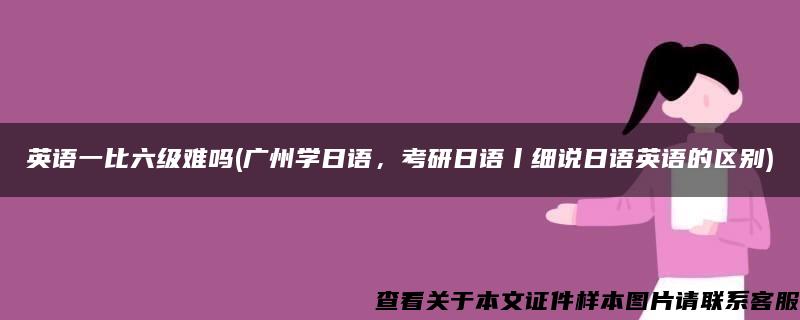 英语一比六级难吗(广州学日语，考研日语丨细说日语英语的区别)

查看关于本文证件样本图片请联系客服